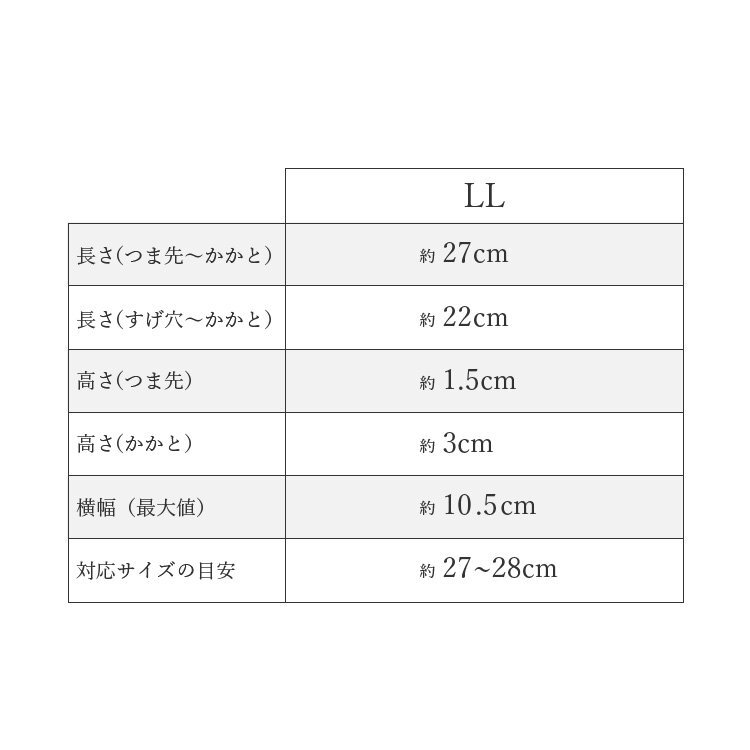 | | LL |
|---|---|
| 長さ(つま先〜かかと) | 約 27cm |
| 長さ(すげ穴〜かかと) | 約 22cm |
| 高さ(つま先) | 約 1.5cm |
| 高さ(かかと) | 約 3cm |
| 横幅（最大値） | 約 10.5cm |
| 対応サイズの目安 | 約 27~28cm |